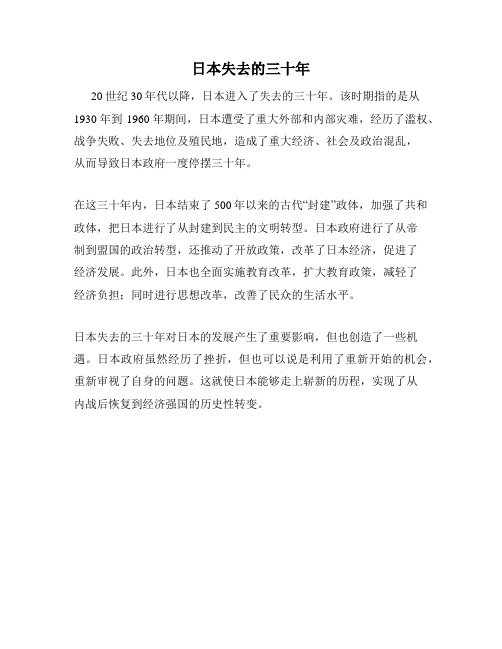 日本失去的三十年

20世纪30年代以降，日本进入了失去的三十年。该时期指的是从1930年到1960年期间，日本遭受了重大外部和内部灾难，经历了滥权、战争失败、失去地位及殖民地，造成了重大经济、社会及政治混乱，从而导致日本政府一度停摆三十年。

在这三十年内，日本结束了500年以来的古代“封建”政体，加强了共和政体，把日本进行了从封建到民主的文明转型。日本政府进行了从帝制到盟国的政治转型，还推动了开放政策，改革了日本经济，促进了经济发展。此外，日本也全面实施教育改革，扩大教育政策，减轻了经济负担；同时进行思想改革，改善了民众的生活水平。

日本失去的三十年对日本的发展产生了重要影响，但也创造了一些机遇。日本政府虽然经历了挫折，但也可以说是利用了重新开始的机会，重新审视了自身的问题。这就使日本能够走上崭新的历程，实现了从内战后恢复到经济强国的历史性转变。